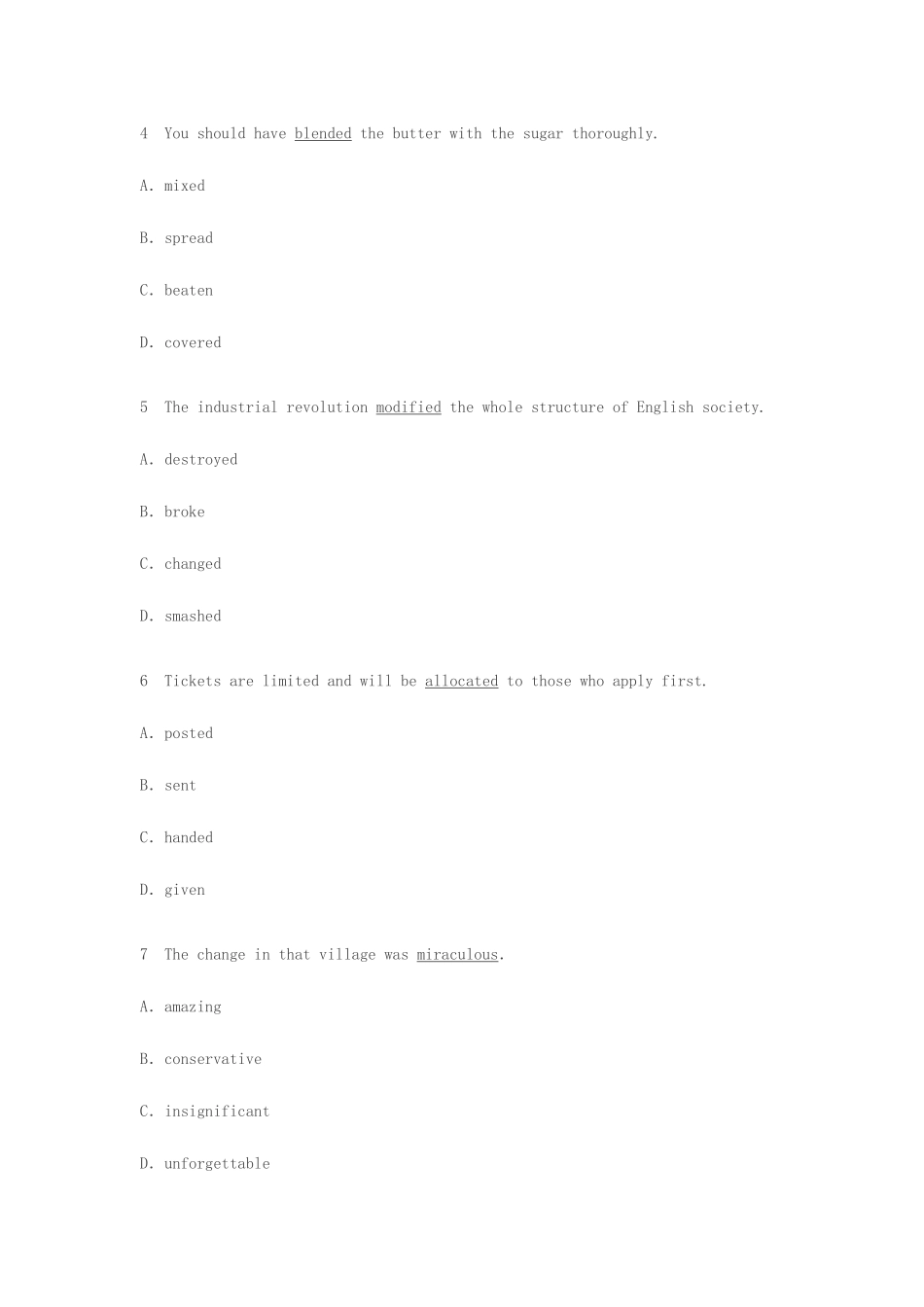 4 You should have blended the butter with the sugar thoroughly.

A. mixed

B. spread

C. beaten

D. covered

5 The industrial revolution modified the whole structure of English society.

A. destroyed

B. broke

C. changed

D. smashed

6 Tickets are limited and will be allocated to those who apply first.

A. posted

B. sent

C. handed

D. given

7 The change in that village was miraculous.

A. amazing

B. conservative

C. insignificant

D. unforgettable